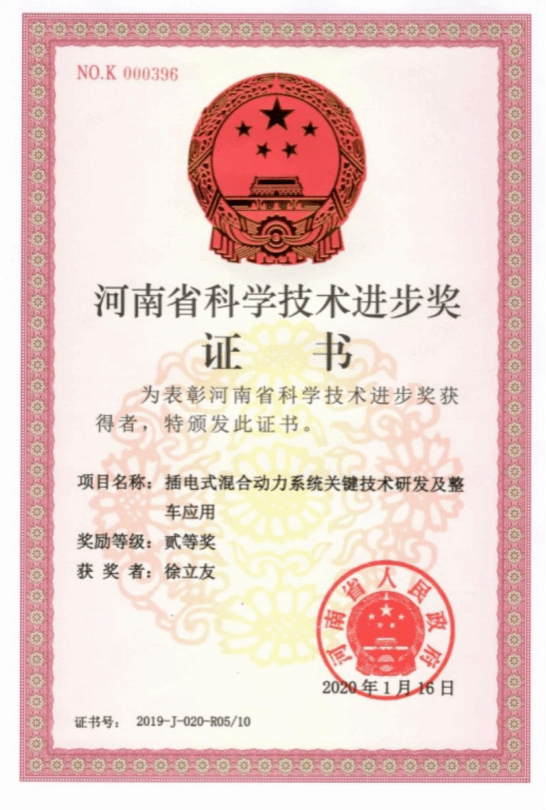 NO.K 000396

河南省科学技术进步奖

证　书

为表彰河南省科学技术进步奖获得者，特颁发此证书。

项目名称：插电式混合动力系统关键技术研发及整车应用

奖励等级：贰等奖

获 奖 者：徐立友

河南省人民政府

2020年1月16日

证书号：　2019-J-020-R05/10